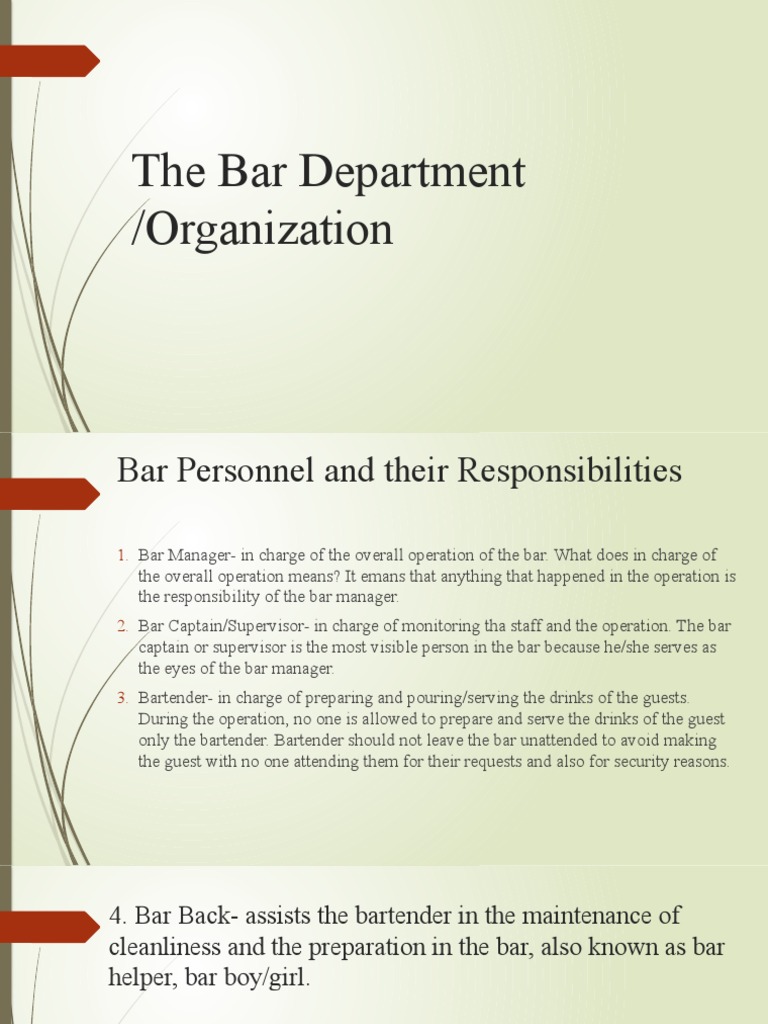 The Bar Department /Organization

Bar Personnel and their Responsibilities

1. Bar Manager- in charge of the overall operation of the bar. What does in charge of the overall operation means? It emans that anything that happened in the operation is the responsibility of the bar manager.
2. Bar Captain/Supervisor- in charge of monitoring tha staff and the operation. The bar captain or supervisor is the most visible person in the bar because he/she serves as the eyes of the bar manager.
3. Bartender- in charge of preparing and pouring/serving the drinks of the guests. During the operation, no one is allowed to prepare and serve the drinks of the guest only the bartender. Bartender should not leave the bar unattended to avoid making the guest with no one attending them for their requests and also for security reasons.

4. Bar Back- assists the bartender in the maintenance of cleanliness and the preparation in the bar, also known as bar helper, bar boy/girl.